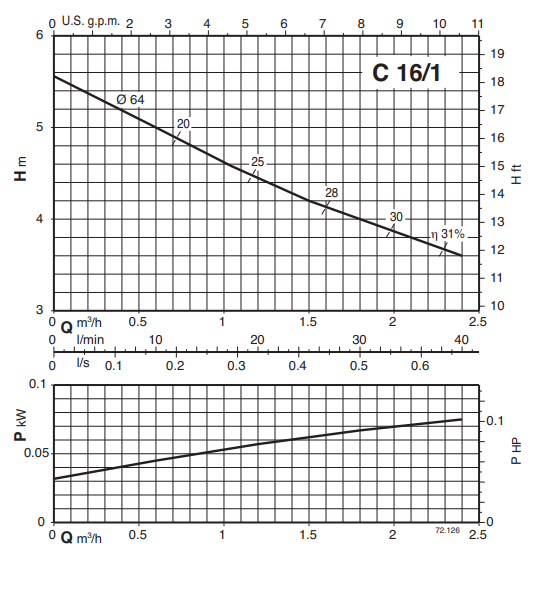 0 U.S. g.p.m. 2 3 4 5 6 7 8 9 10 11

C 16/1

6
5
4
3

H m

19
18
17
16
15
14
13
12
11
10

H ft

Ø 64
20
25
28
30
η 31%

0 Q m³/h 0.5 1 1.5 2 2.5
0 l/min 10 20 30 40
0 l/s 0.1 0.2 0.3 0.4 0.5 0.6

0.1
0.05
0

P kW

0.1
0

P HP

0 Q m³/h 0.5 1 1.5 2 2.5

72.126